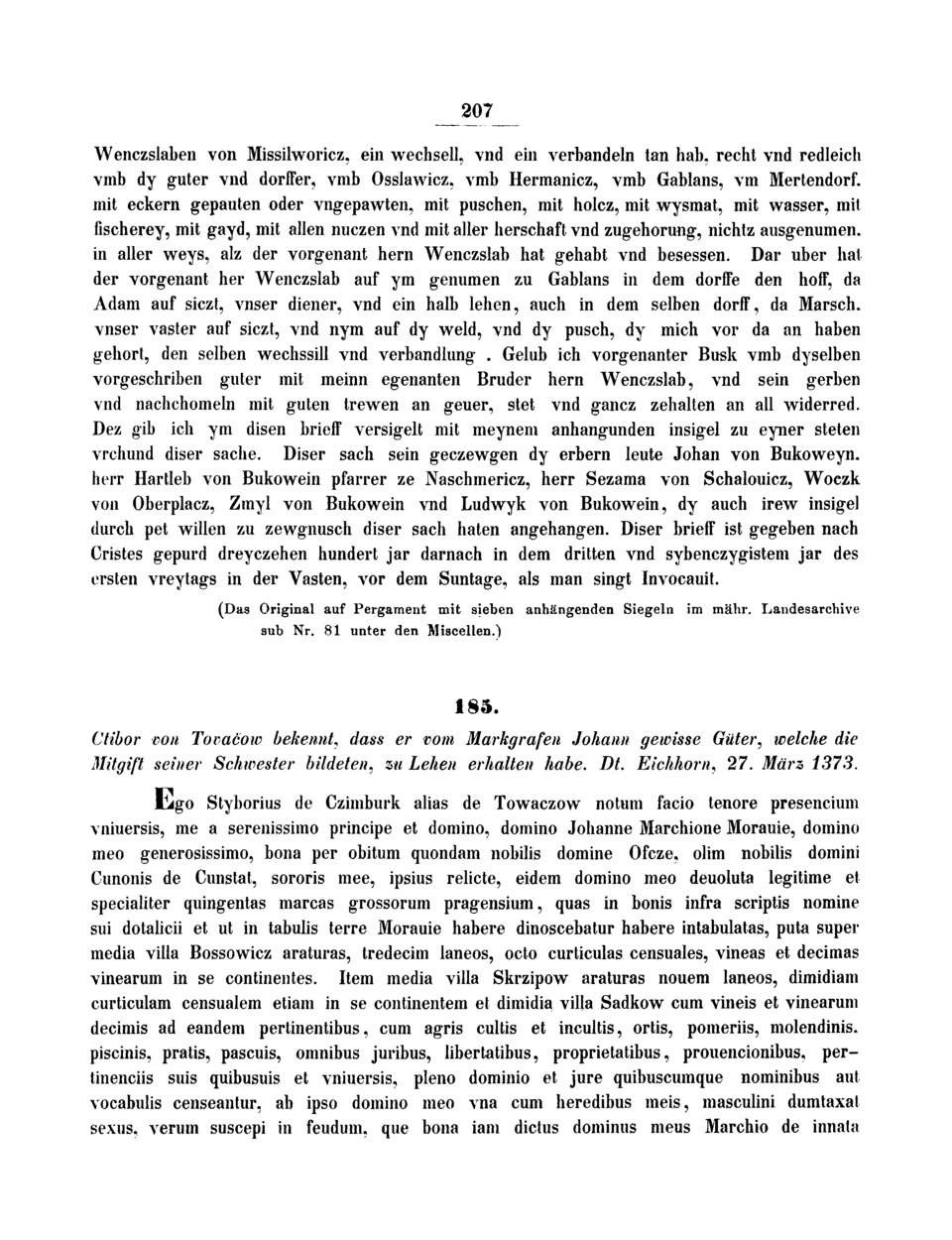 207

Wenczslaben von Missilworicz, ein wechsell, vnd ein verbandeln tan hab, recht vnd redleich vmb dy guter vnd dorffer, vmb Osslawicz, vmb Hermanicz, vmb Gablans, vm Mertendorf. mit eckern gepauten oder vngepawten, mit puschen, mit holcz, mit wysmat, mit wasser, mit fischerey, mit gayd, mit allen nuczen vnd mit aller herschaft vnd zugehorung, nichtz ausgenumen. in aller weys, alz der vorgenant hern Wenczslab hat gehabt vnd besessen. Dar uber hat der vorgenant her Wenczslab auf ym genumen zu Gablans in dem dorffe den hoff, da Adam auf siczt, vnser diener, vnd ein halb lehen, auch in dem selben dorff, da Marsch. vnser vaster auf siczt, vnd nym auf dy weld, vnd dy pusch, dy mich vor da an haben gehort, den selben wechssill vnd verbandlung . Gelub ich vorgenanter Busk vmb dyselben vorgeschriben guter mit meinn egenanten Bruder hern Wenczslab, vnd sein gerben vnd nachchomeln mit guten trewen an geuer, stet vnd gancz zehalten an all widerred. Dez gib ich ym disen brieff versigelt mit meynem anhangunden insigel zu eyner steten vrchund diser sache. Diser sach sein geczewgen dy erbern leute Johan von Bukoweyn. herr Hartleb von Bukowein pfarrer ze Naschmericz, herr Sezama von Schalouicz, Woczk von Oberplacz, Zmyl von Bukowein vnd Ludwyk von Bukowein, dy auch irew insigel durch pet willen zu zewgnusch diser sach haten angehangen. Diser brieff ist gegeben nach Cristes gepurd dreyczehen hundert jar darnach in dem dritten vnd sybenczygistem jar des ersten vreytags in der Vasten, vor dem Suntage, als man singt Invocauit.

(Das Original auf Pergament mit sieben anhängenden Siegeln im mähr. Landesarchive sub Nr. 81 unter den Miscellen.)

185.

Ctibor von Tovačow bekennt, dass er vom Markgrafen Johann gewisse Güter, welche die Mitgift seiner Schwester bildeten, zu Lehen erhalten habe. Dt. Eichhorn, 27. März 1373.

Ego Styborius de Czimburk alias de Towaczow notum facio tenore presencium vniuersis, me a serenissimo principe et domino, domino Johanne Marchione Morauie, domino meo generosissimo, bona per obitum quondam nobilis domine Ofcze, olim nobilis domini Cunonis de Cunstat, sororis mee, ipsius relicte, eidem domino meo deuoluta legitime et specialiter quingentas marcas grossorum pragensium, quas in bonis infra scriptis nomine sui dotalicii et ut in tabulis terre Morauie habere dinoscebatur habere intabulatas, puta super media villa Bossowicz araturas, tredecim laneos, octo curticulas censuales, vineas et decimas vinearum in se continentes. Item media villa Skrzipow araturas nouem laneos, dimidiam curticulam censualem etiam in se continentem et dimidia villa Sadkow cum vineis et vinearum decimis ad eandem pertinentibus, cum agris cultis et incultis, ortis, pomeriis, molendinis. piscinis, pratis, pascuis, omnibus juribus, libertatibus, proprietatibus, prouencionibus, pertinenciis suis quibusuis et vniuersis, pleno dominio et jure quibuscumque nominibus aut vocabulis censeantur, ab ipso domino meo vna cum heredibus meis, masculini dumtaxat sexus, verum suscepi in feudum, que bona iam dictus dominus meus Marchio de innata